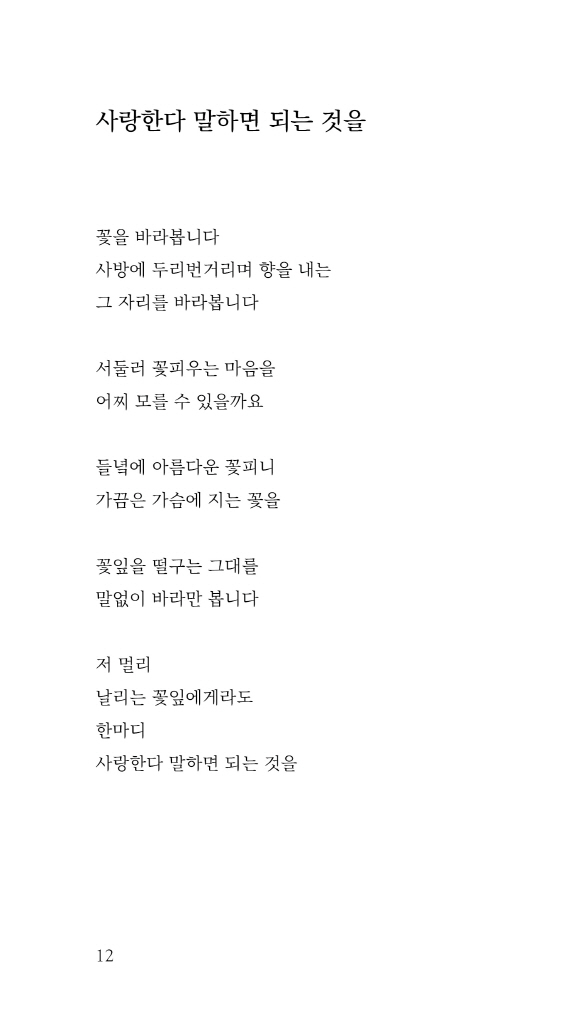 사랑한다 말하면 되는 것을

꽃을 바라봅니다
사방에 두리번거리며 향을 내는
그 자리를 바라봅니다

서둘러 꽃피우는 마음을
어찌 모를 수 있을까요

들녘에 아름다운 꽃피니
가끔은 가슴에 지는 꽃을

꽃잎을 떨구는 그대를
말없이 바라만 봅니다

저 멀리
날리는 꽃잎에게라도
한마디
사랑한다 말하면 되는 것을

12